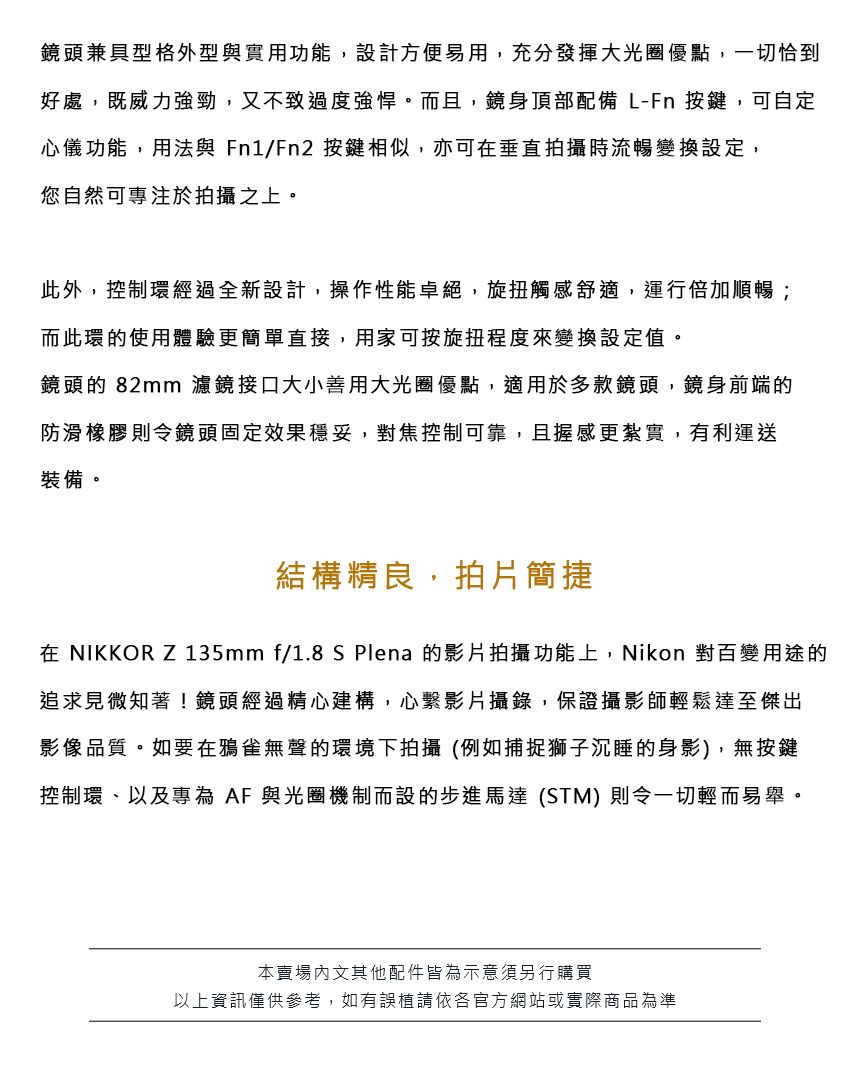 鏡頭兼具型格外型與實用功能，設計方便易用，充分發揮大光圈優點，一切恰到好處，既威力強勁，又不致過度強悍。而且，鏡身頂部配備 L-Fn 按鍵，可自定心儀功能，用法與 Fn1/Fn2 按鍵相似，亦可在垂直拍攝時流暢變換設定，您自然可專注於拍攝之上。

此外，控制環經過全新設計，操作性能卓絕，旋扭觸感舒適，運行倍加順暢；而此環的使用體驗更簡單直接，用家可按旋扭程度來變換設定值。
鏡頭的 82mm 濾鏡接口大小善用大光圈優點，適用於多款鏡頭，鏡身前端的防滑橡膠則令鏡頭固定效果穩妥，對焦控制可靠，且握感更紮實，有利運送裝備。

結構精良，拍片簡捷

在 NIKKOR Z 135mm f/1.8 S Plena 的影片拍攝功能上，Nikon 對百變用途的追求見微知著！鏡頭經過精心建構，心繫影片攝錄，保證攝影師輕鬆達至傑出影像品質。如要在鴉雀無聲的環境下拍攝 (例如捕捉獅子沉睡的身影)，無按鍵控制環、以及專為 AF 與光圈機制而設的步進馬達 (STM) 則令一切輕而易舉。

本賣場內文其他配件皆為示意須另行購買
以上資訊僅供參考，如有誤植請依各官方網站或實際商品為準